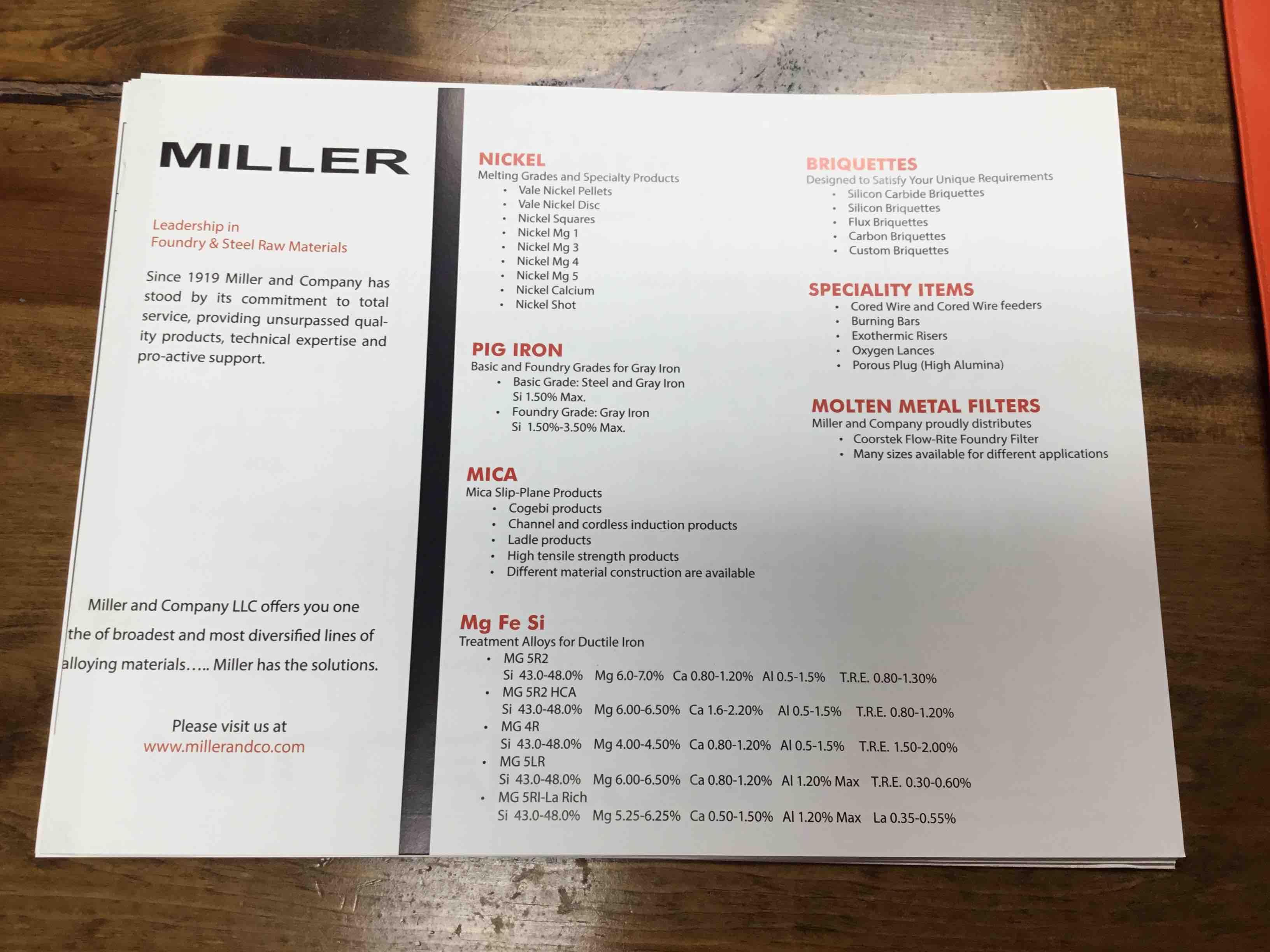 MILLER

Leadership in
Foundry & Steel Raw Materials

Since 1919 Miller and Company has stood by its commitment to total service, providing unsurpassed quality products, technical expertise and pro-active support.

Miller and Company LLC offers you one the of broadest and most diversified lines of alloying materials….. Miller has the solutions.

Please visit us at
www.millerandco.com

NICKEL
Melting Grades and Specialty Products
• Vale Nickel Pellets
• Vale Nickel Disc
• Nickel Squares
• Nickel Mg 1
• Nickel Mg 3
• Nickel Mg 4
• Nickel Mg 5
• Nickel Calcium
• Nickel Shot

PIG IRON
Basic and Foundry Grades for Gray Iron
• Basic Grade: Steel and Gray Iron
Si 1.50% Max.
• Foundry Grade: Gray Iron
Si 1.50%-3.50% Max.

MICA
Mica Slip-Plane Products
• Cogebi products
• Channel and cordless induction products
• Ladle products
• High tensile strength products
• Different material construction are available

Mg Fe Si
Treatment Alloys for Ductile Iron
• MG 5R2
Si 43.0-48.0% Mg 6.0-7.0% Ca 0.80-1.20% Al 0.5-1.5% T.R.E. 0.80-1.30%
• MG 5R2 HCA
Si 43.0-48.0% Mg 6.00-6.50% Ca 1.6-2.20% Al 0.5-1.5% T.R.E. 0.80-1.20%
• MG 4R
Si 43.0-48.0% Mg 4.00-4.50% Ca 0.80-1.20% Al 0.5-1.5% T.R.E. 1.50-2.00%
• MG 5LR
Si 43.0-48.0% Mg 6.00-6.50% Ca 0.80-1.20% Al 1.20% Max T.R.E. 0.30-0.60%
• MG 5RI-La Rich
Si 43.0-48.0% Mg 5.25-6.25% Ca 0.50-1.50% Al 1.20% Max La 0.35-0.55%

BRIQUETTES
Designed to Satisfy Your Unique Requirements
• Silicon Carbide Briquettes
• Silicon Briquettes
• Flux Briquettes
• Carbon Briquettes
• Custom Briquettes

SPECIALITY ITEMS
• Cored Wire and Cored Wire feeders
• Burning Bars
• Exothermic Risers
• Oxygen Lances
• Porous Plug (High Alumina)

MOLTEN METAL FILTERS
Miller and Company proudly distributes
• Coorstek Flow-Rite Foundry Filter
• Many sizes available for different applications